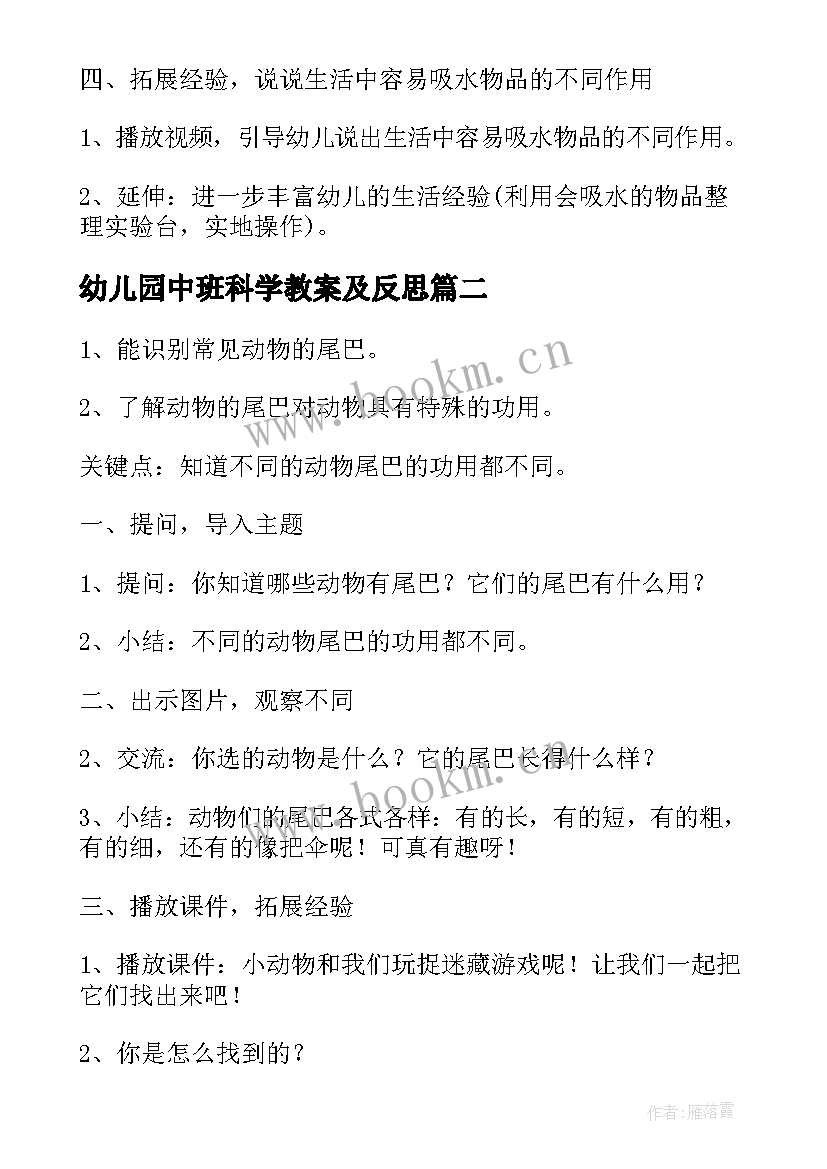 四、拓展经验，说说生活中容易吸水物品的不同作用

1、播放视频，引导幼儿说出生活中容易吸水物品的不同作用。

2、延伸：进一步丰富幼儿的生活经验(利用会吸水的物品整理实验台，实地操作)。

幼儿园中班科学教案及反思篇二

1、能识别常见动物的尾巴。

2、了解动物的尾巴对动物具有特殊的功用。

关键点：知道不同的动物尾巴的功用都不同。

一、提问，导入主题

1、提问：你知道哪些动物有尾巴？它们的尾巴有什么用？

2、小结：不同的动物尾巴的功用都不同。

二、出示图片，观察不同

2、交流：你选的动物是什么？它的尾巴长得什么样？

3、小结：动物们的尾巴各式各样：有的长，有的短，有的粗，有的细，还有的像把伞呢！可真有趣呀！

三、播放课件，拓展经验

1、播放课件：小动物和我们玩捉迷藏游戏呢！让我们一起把它们找出来吧！

2、你是怎么找到的？

www.bookm.cn

www.bookm.cn

作者：雁落霞